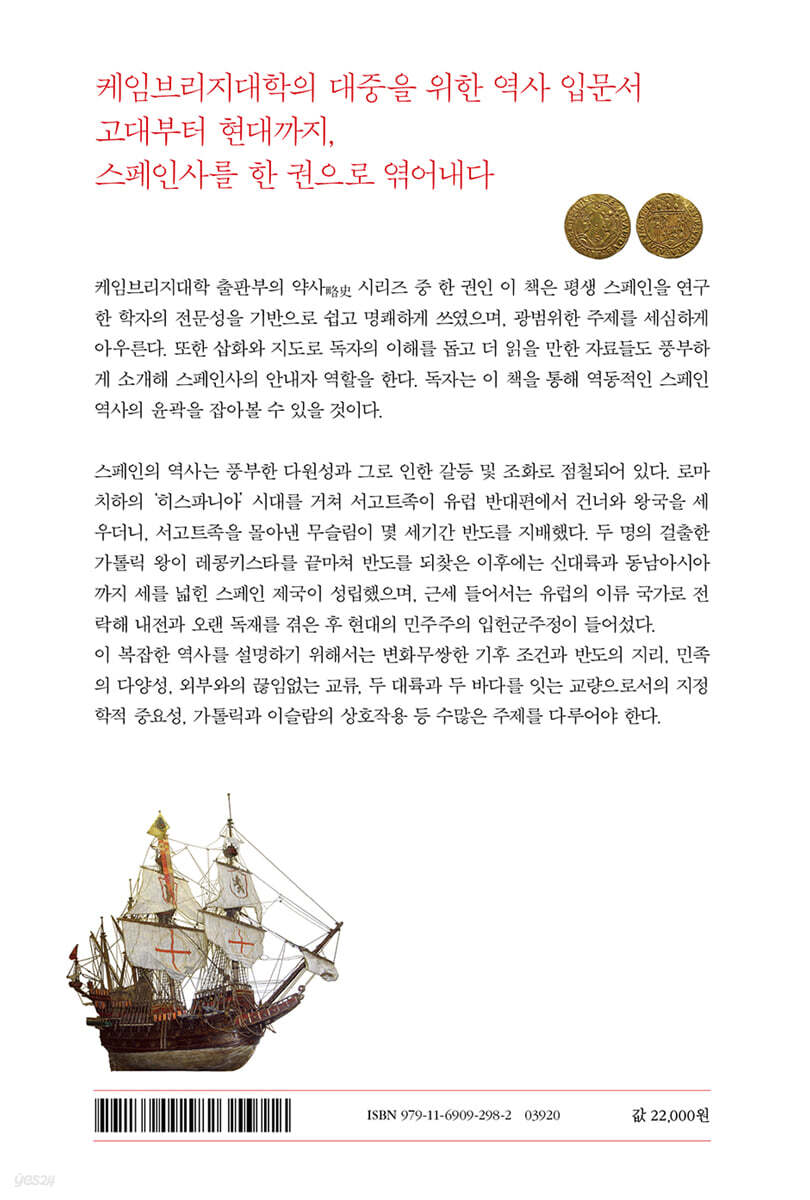 케임브리지대학의 대중을 위한 역사 입문서
고대부터 현대까지,
스페인사를 한 권으로 엮어내다

케임브리지대학 출판부의 약사略史 시리즈 중 한 권인 이 책은 평생 스페인을 연구한 학자의 전문성을 기반으로 쉽고 명쾌하게 쓰였으며, 광범위한 주제를 세심하게 아우른다. 또한 삽화와 지도로 독자의 이해를 돕고 더 읽을 만한 자료들도 풍부하게 소개해 스페인사의 안내자 역할을 한다. 독자는 이 책을 통해 역동적인 스페인 역사의 윤곽을 잡아볼 수 있을 것이다.

스페인의 역사는 풍부한 다원성과 그로 인한 갈등 및 조화로 점철되어 있다. 로마 치하의 '히스파니아' 시대를 거쳐 서고트족이 유럽 반대편에서 건너와 왕국을 세우더니, 서고트족을 몰아낸 무슬림이 몇 세기간 반도를 지배했다. 두 명의 걸출한 가톨릭 왕이 레콩키스타를 끝마쳐 반도를 되찾은 이후에는 신대륙과 동남아시아까지 세를 넓힌 스페인 제국이 성립했으며, 근세 들어서는 유럽의 이류 국가로 전락해 내전과 오랜 독재를 겪은 후 현대의 민주주의 입헌군주정이 들어섰다.
이 복잡한 역사를 설명하기 위해서는 변화무쌍한 기후 조건과 반도의 지리, 민족의 다양성, 외부와의 끊임없는 교류, 두 대륙과 두 바다를 잇는 교량으로서의 지정학적 중요성, 가톨릭과 이슬람의 상호작용 등 수많은 주제를 다루어야 한다.

ISBN 979-11-6909-298-2 03920

값 22,000원

yes24